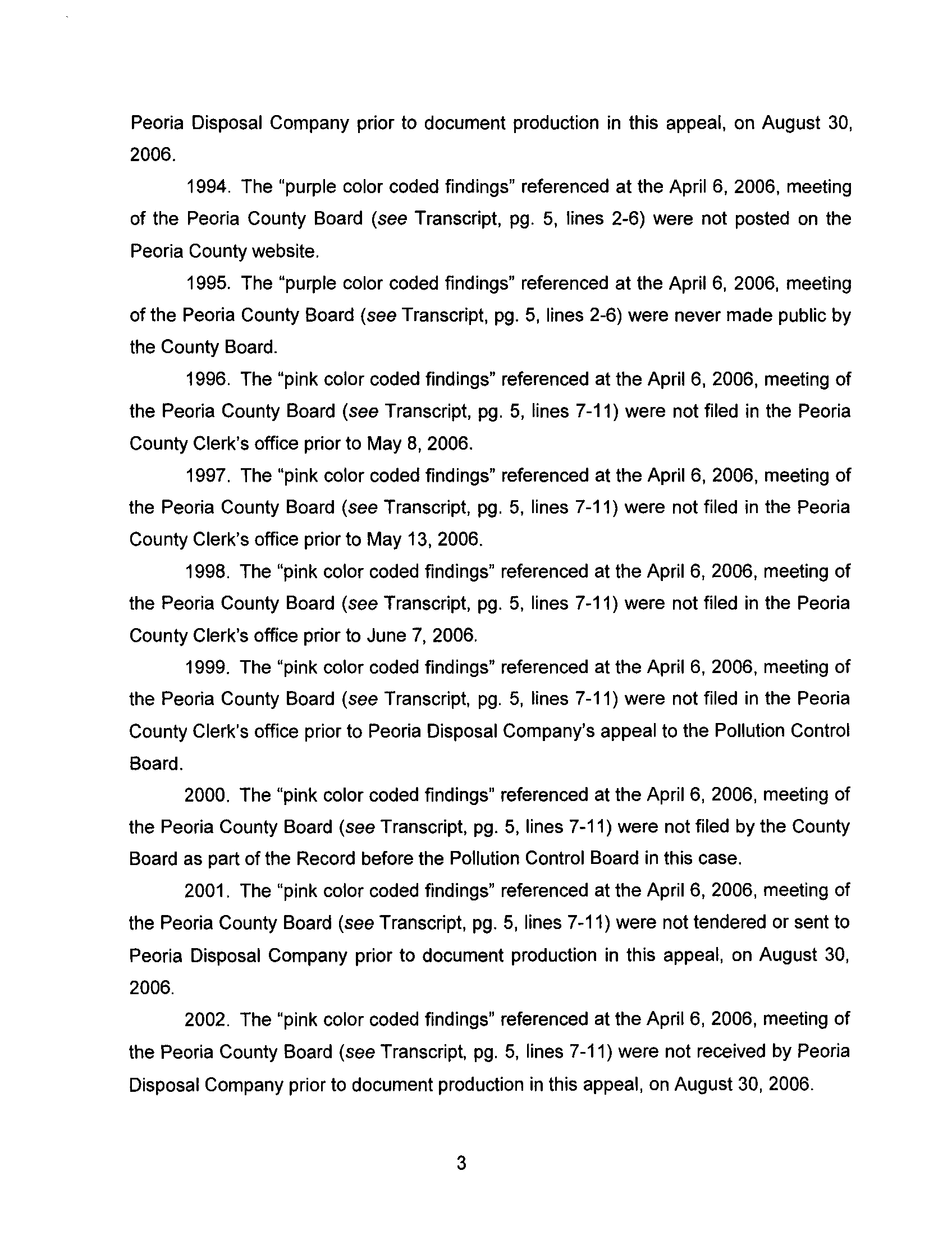 Peoria Disposal Company prior to document production in this appeal, on August 30, 2006.

1994. The "purple color coded findings" referenced at the April 6, 2006, meeting of the Peoria County Board (see Transcript, pg. 5, lines 2-6) were not posted on the Peoria County website.

1995. The "purple color coded findings" referenced at the April 6, 2006, meeting of the Peoria County Board (see Transcript, pg. 5, lines 2-6) were never made public by the County Board.

1996. The "pink color coded findings" referenced at the April 6, 2006, meeting of the Peoria County Board (see Transcript, pg. 5, lines 7-11) were not filed in the Peoria County Clerk's office prior to May 8, 2006.

1997. The "pink color coded findings" referenced at the April 6, 2006, meeting of the Peoria County Board (see Transcript, pg. 5, lines 7-11) were not filed in the Peoria County Clerk's office prior to May 13, 2006.

1998. The "pink color coded findings" referenced at the April 6, 2006, meeting of the Peoria County Board (see Transcript, pg. 5, lines 7-11) were not filed in the Peoria County Clerk's office prior to June 7, 2006.

1999. The "pink color coded findings" referenced at the April 6, 2006, meeting of the Peoria County Board (see Transcript, pg. 5, lines 7-11) were not filed in the Peoria County Clerk's office prior to Peoria Disposal Company's appeal to the Pollution Control Board.

2000. The "pink color coded findings" referenced at the April 6, 2006, meeting of the Peoria County Board (see Transcript, pg. 5, lines 7-11) were not filed by the County Board as part of the Record before the Pollution Control Board in this case.

2001. The "pink color coded findings" referenced at the April 6, 2006, meeting of the Peoria County Board (see Transcript, pg. 5, lines 7-11) were not tendered or sent to Peoria Disposal Company prior to document production in this appeal, on August 30, 2006.

2002. The "pink color coded findings" referenced at the April 6, 2006, meeting of the Peoria County Board (see Transcript, pg. 5, lines 7-11) were not received by Peoria Disposal Company prior to document production in this appeal, on August 30, 2006.

3